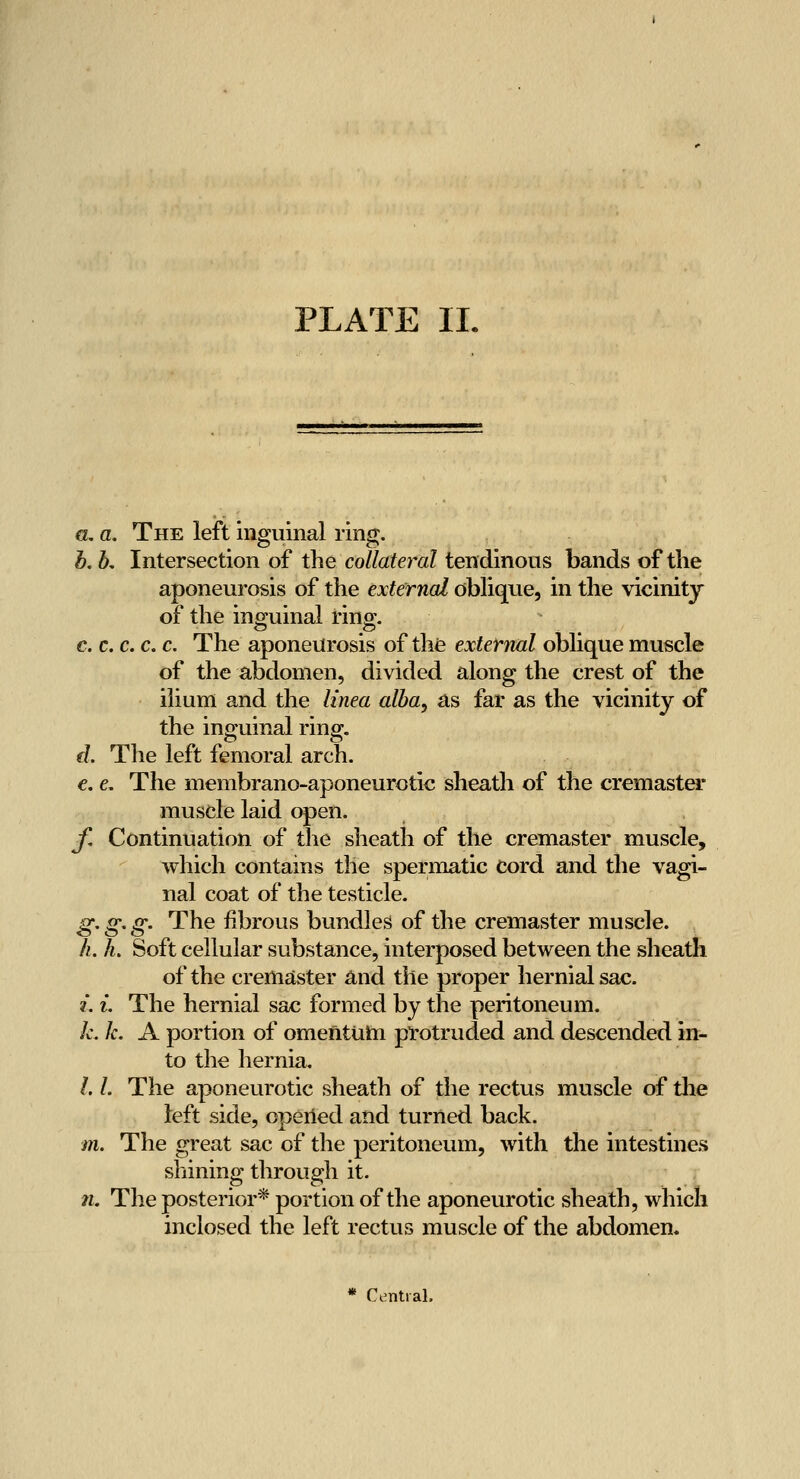 PLATE II.

a. a. The left inguinal ring.

b. b. Intersection of the collateral tendinous bands of the aponeurosis of the external oblique, in the vicinity of the inguinal ring.

c. c. c. c. c. The aponeurosis of the external oblique muscle of the abdomen, divided along the crest of the ilium and the linea alba, as far as the vicinity of the inguinal ring.

d. The left femoral arch.

e. e. The membrano-aponeurotic sheath of the cremaster muscle laid open.

f. Continuation of the sheath of the cremaster muscle, which contains the spermatic cord and the vaginal coat of the testicle.

g. g. g. The fibrous bundles of the cremaster muscle.

h. h. Soft cellular substance, interposed between the sheath of the cremaster and the proper hernial sac.

i. i. The hernial sac formed by the peritoneum.

k. k. A portion of omentum protruded and descended into the hernia.

l. l. The aponeurotic sheath of the rectus muscle of the left side, opened and turned back.

m. The great sac of the peritoneum, with the intestines shining through it.

n. The posterior* portion of the aponeurotic sheath, which inclosed the left rectus muscle of the abdomen.

* Central.